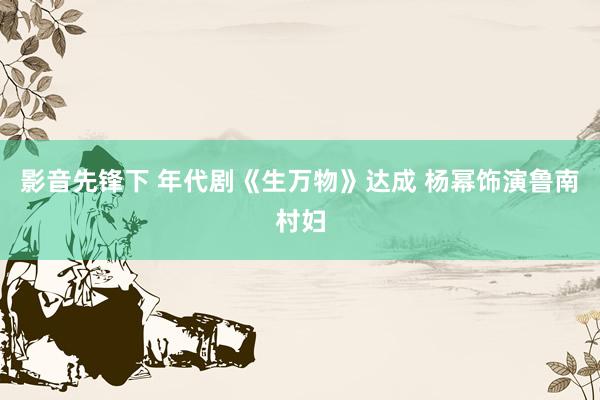 影音先锋下 年代剧《生万物》达成 杨幂饰演鲁南村妇